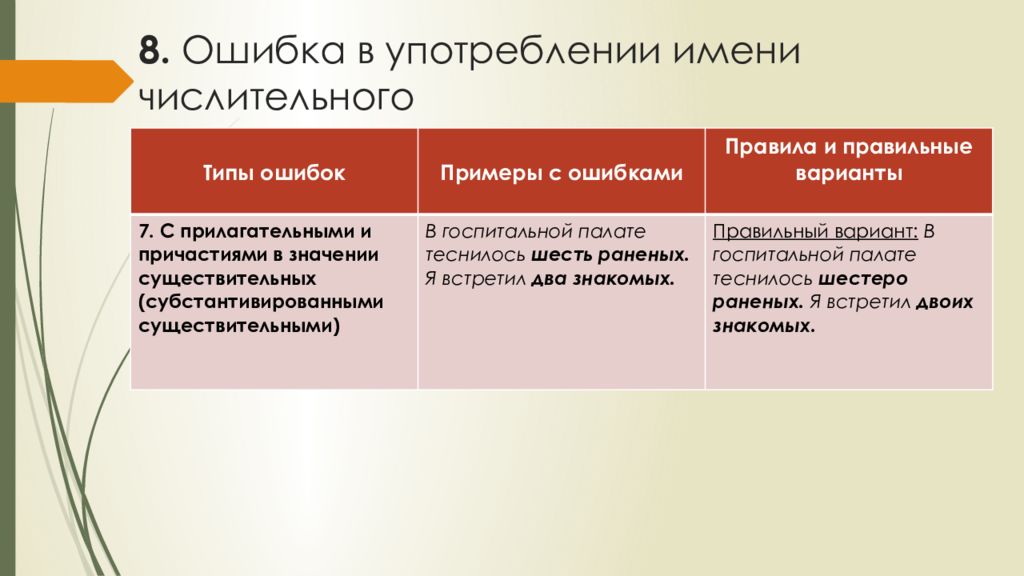 8. Ошибка в употреблении имени числительного

| Типы ошибок | Примеры с ошибками | Правила и правильные варианты |
|---|---|---|
| 7. С прилагательными и причастиями в значении существительных (субстантивированными существительными) | В госпитальной палате теснилось шесть раненых. Я встретил два знакомых. | Правильный вариант: В госпитальной палате теснилось шестеро раненых. Я встретил двоих знакомых. |